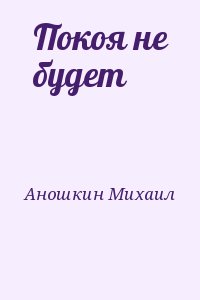 Покоя не будет

Аношкин Михаил